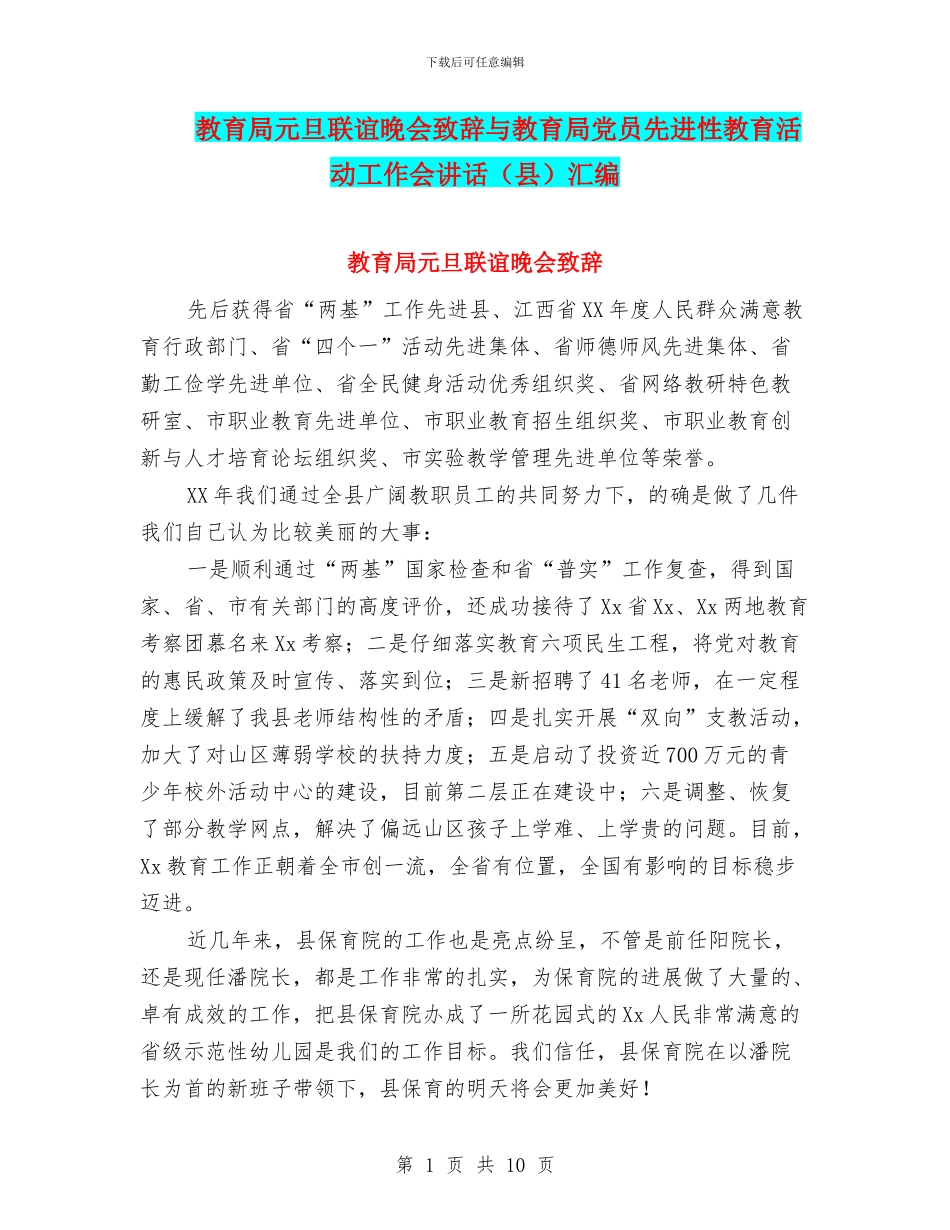 下载后可任意编辑

教育局元旦联谊晚会致辞与教育局党员先进性教育活动工作会讲话（县）汇编

教育局元旦联谊晚会致辞

先后获得省“两基”工作先进县、江西省XX年度人民群众满意教育行政部门、省“四个一”活动先进集体、省师德师风先进集体、省勤工俭学先进单位、省全民健身活动优秀组织奖、省网络教研特色教研室、市职业教育先进单位、市职业教育招生组织奖、市职业教育创新与人才培育论坛组织奖、市实验教学管理先进单位等荣誉。

XX年我们通过全县广阔教职员工的共同努力下，的确是做了几件我们自己认为比较美丽的大事：

一是顺利通过“两基”国家检查和省“普实”工作复查，得到国家、省、市有关部门的高度评价，还成功接待了Xx省Xx、Xx两地教育考察团慕名来Xx考察；二是仔细落实教育六项民生工程，将党对教育的惠民政策及时宣传、落实到位；三是新招聘了41名老师，在一定程度上缓解了我县老师结构性的矛盾；四是扎实开展“双向”支教活动，加大了对山区薄弱学校的扶持力度；五是启动了投资近700万元的青少年校外活动中心的建设，目前第二层正在建设中；六是调整、恢复了部分教学网点，解决了偏远山区孩子上学难、上学贵的问题。目前，Xx教育工作正朝着全市创一流，全省有位置，全国有影响的目标稳步迈进。

近几年来，县保育院的工作也是亮点纷呈，不管是前任阳院长，还是现任潘院长，都是工作非常的扎实，为保育院的进展做了大量的、卓有成效的工作，把县保育院办成了一所花园式的Xx人民非常满意的省级示范性幼儿园是我们的工作目标。我们信任，县保育院在以潘院长为首的新班子带领下，县保育的明天将会更加美好！

第 1 页 共 10 页